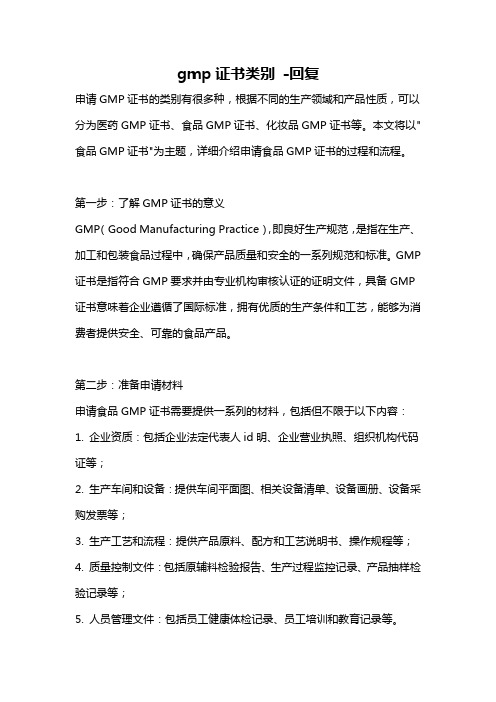 gmp 证书类别 -回复

申请 GMP 证书的类别有很多种，根据不同的生产领域和产品性质，可以分为医药 GMP 证书、食品 GMP 证书、化妆品 GMP 证书等。本文将以"食品 GMP 证书"为主题，详细介绍申请食品 GMP 证书的过程和流程。

第一步：了解 GMP 证书的意义

GMP（Good Manufacturing Practice），即良好生产规范，是指在生产、加工和包装食品过程中，确保产品质量和安全的一系列规范和标准。GMP 证书是指符合 GMP 要求并由专业机构审核认证的证明文件，具备 GMP 证书意味着企业遵循了国际标准，拥有优质的生产条件和工艺，能够为消费者提供安全、可靠的食品产品。

第二步：准备申请材料

申请食品 GMP 证书需要提供一系列的材料，包括但不限于以下内容：

1. 企业资质：包括企业法定代表人 id 明、企业营业执照、组织机构代码证等；

2. 生产车间和设备：提供车间平面图、相关设备清单、设备画册、设备采购发票等；

3. 生产工艺和流程：提供产品原料、配方和工艺说明书、操作规程等；

4. 质量控制文件：包括原辅料检验报告、生产过程监控记录、产品抽样检验记录等；

5. 人员管理文件：包括员工健康体检记录、员工培训和教育记录等。